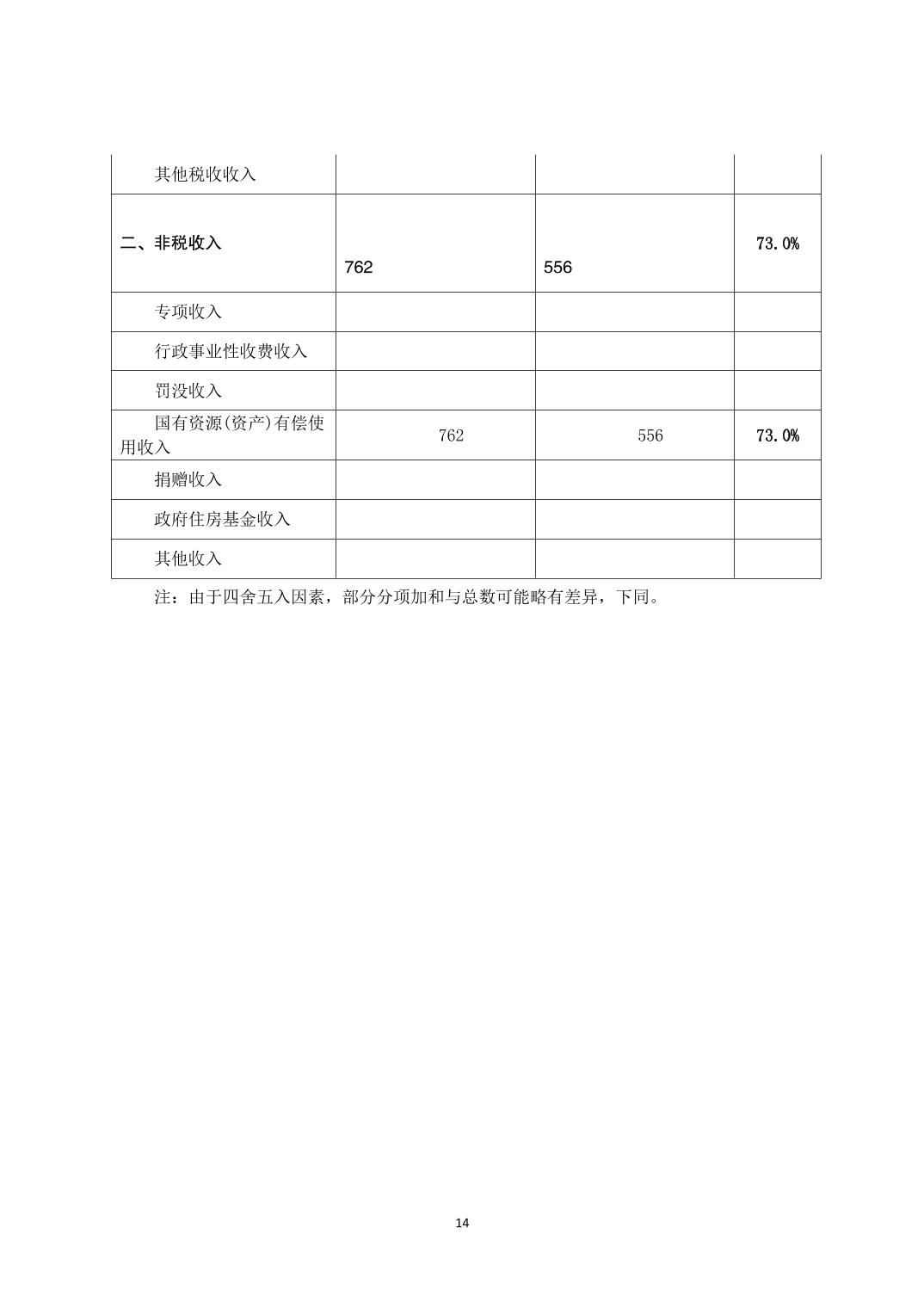 | 其他税收收入 | | | |
|---|---|---|---|
| 二、非税收入 | 762 | 556 | 73.0% |
| 专项收入 | | | |
| 行政事业性收费收入 | | | |
| 罚没收入 | | | |
| 国有资源(资产)有偿使用收入 | 762 | 556 | 73.0% |
| 捐赠收入 | | | |
| 政府住房基金收入 | | | |
| 其他收入 | | | |

注：由于四舍五入因素，部分分项加和与总数可能略有差异，下同。

14